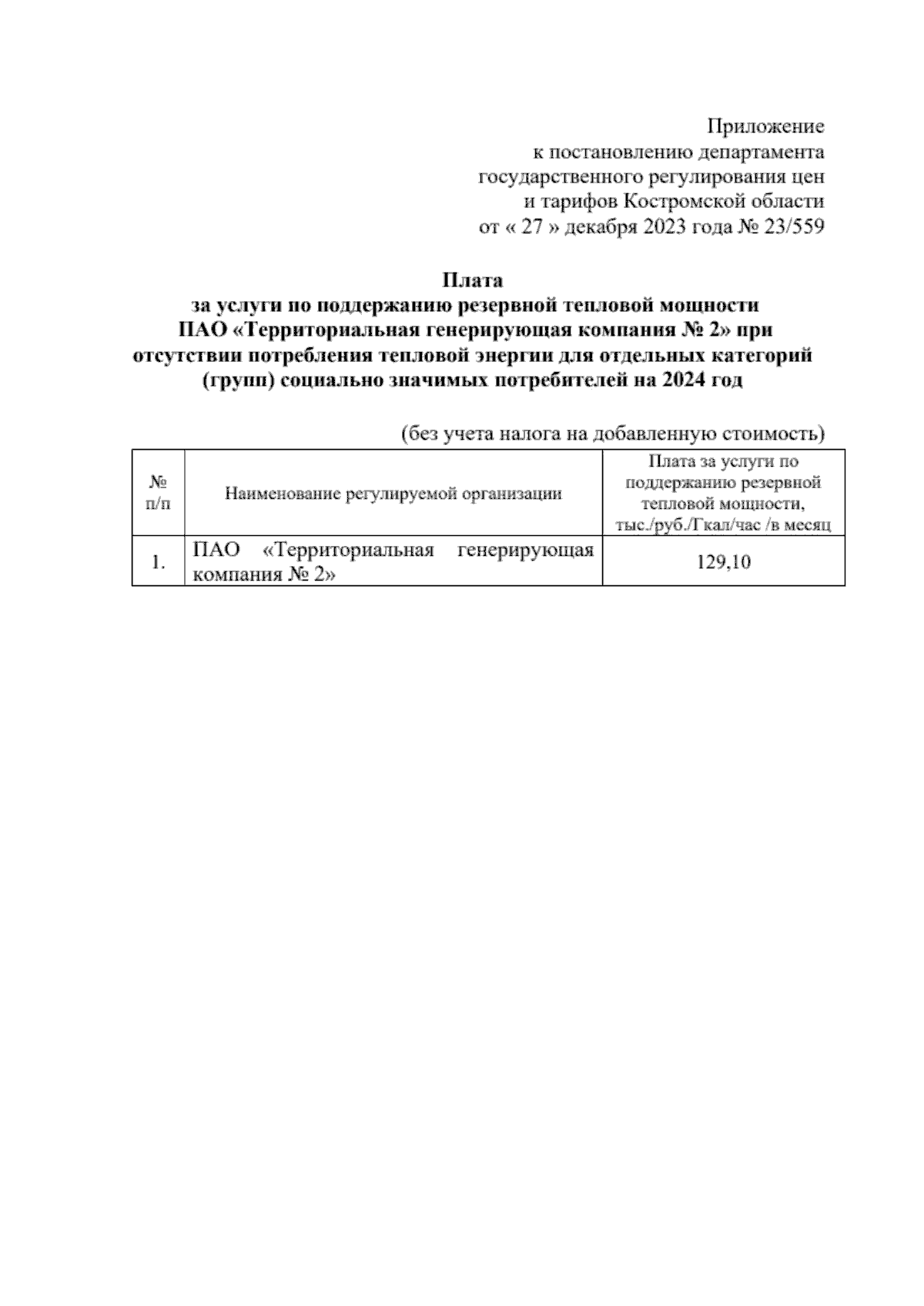 Приложение
к постановлению департамента
государственного регулирования цен
и тарифов Костромской области
от « 27 » декабря 2023 года № 23/559

Плата
за услуги по поддержанию резервной тепловой мощности
ПАО «Территориальная генерирующая компания № 2» при
отсутствии потребления тепловой энергии для отдельных категорий
(групп) социально значимых потребителей на 2024 год

(без учета налога на добавленную стоимость)

| № п/п | Наименование регулируемой организации | Плата за услуги по поддержанию резервной тепловой мощности, тыс./руб./Гкал/час /в месяц |
|---|---|---|
| 1. | ПАО «Территориальная генерирующая компания № 2» | 129,10 |